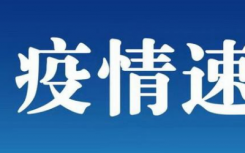 疫情速